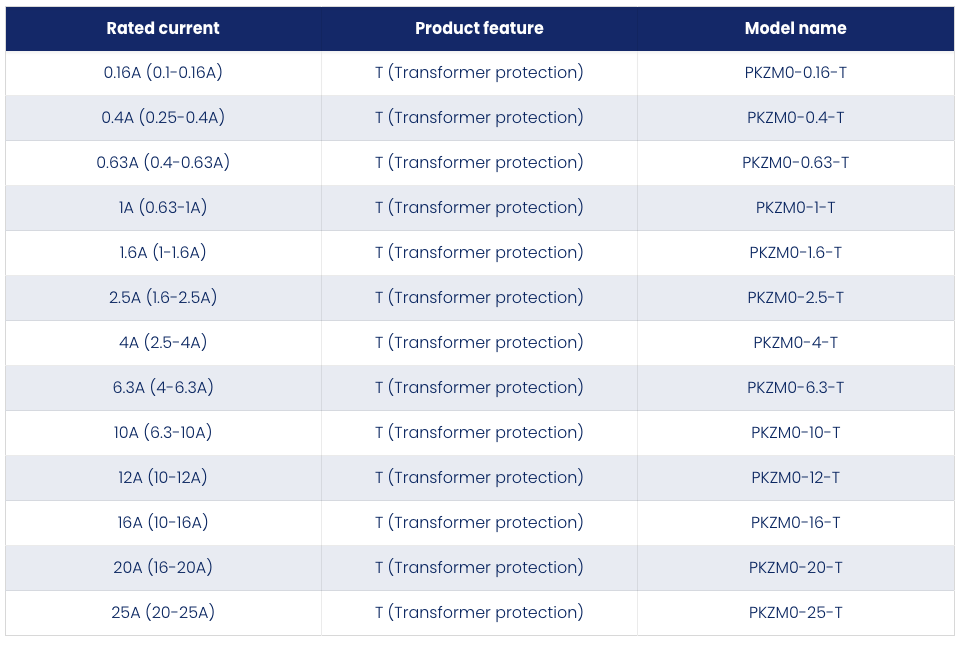 | Rated current | Product feature | Model name |
|---|---|---|
| 0.16A (0.1-0.16A) | T (Transformer protection) | PKZM0-0.16-T |
| 0.4A (0.25-0.4A) | T (Transformer protection) | PKZM0-0.4-T |
| 0.63A (0.4-0.63A) | T (Transformer protection) | PKZM0-0.63-T |
| 1A (0.63-1A) | T (Transformer protection) | PKZM0-1-T |
| 1.6A (1-1.6A) | T (Transformer protection) | PKZM0-1.6-T |
| 2.5A (1.6-2.5A) | T (Transformer protection) | PKZM0-2.5-T |
| 4A (2.5-4A) | T (Transformer protection) | PKZM0-4-T |
| 6.3A (4-6.3A) | T (Transformer protection) | PKZM0-6.3-T |
| 10A (6.3-10A) | T (Transformer protection) | PKZM0-10-T |
| 12A (10-12A) | T (Transformer protection) | PKZM0-12-T |
| 16A (10-16A) | T (Transformer protection) | PKZM0-16-T |
| 20A (16-20A) | T (Transformer protection) | PKZM0-20-T |
| 25A (20-25A) | T (Transformer protection) | PKZM0-25-T |